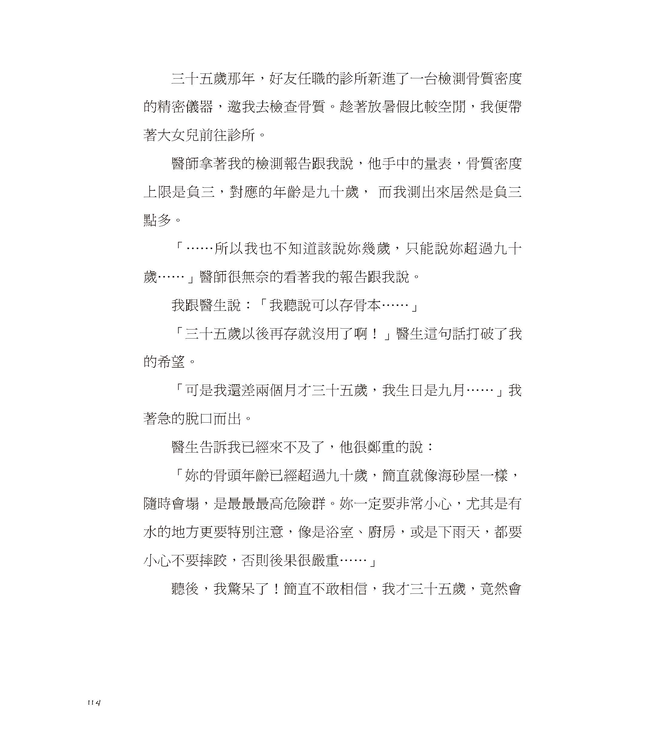 三十五歲那年，好友任職的診所新進了一台檢測骨質密度的精密儀器，邀我去檢查骨質。趁著放暑假比較空閒，我便帶著大女兒前往診所。

醫師拿著我的檢測報告跟我說，他手中的量表，骨質密度上限是負三，對應的年齡是九十歲， 而我測出來居然是負三點多。

「……所以我也不知道該說妳幾歲，只能說妳超過九十歲……」醫師很無奈的看著我的報告跟我說。

我跟醫生說：「我聽說可以存骨本……」

「三十五歲以後再存就沒用了啊！」醫生這句話打破了我的希望。

「可是我還差兩個月才三十五歲，我生日是九月……」我著急的脫口而出。

醫生告訴我已經來不及了，他很鄭重的說：

「妳的骨頭年齡已經超過九十歲，簡直就像海砂屋一樣，隨時會塌，是最最最高危險群。妳一定要非常小心，尤其是有水的地方更要特別注意，像是浴室、廚房，或是下雨天，都要小心不要摔跤，否則後果很嚴重……」

聽後，我驚呆了！簡直不敢相信，我才三十五歲，竟然會

114